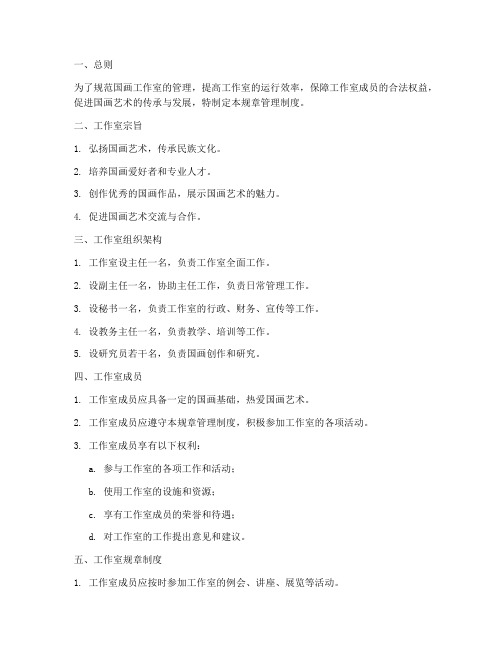 一、总则

为了规范国画工作室的管理，提高工作室的运行效率，保障工作室成员的合法权益，促进国画艺术的传承与发展，特制定本规章管理制度。

二、工作室宗旨

1. 弘扬国画艺术，传承民族文化。

2. 培养国画爱好者和专业人才。

3. 创作优秀的国画作品，展示国画艺术的魅力。

4. 促进国画艺术交流与合作。

三、工作室组织架构

1. 工作室设主任一名，负责工作室全面工作。

2. 设副主任一名，协助主任工作，负责日常管理工作。

3. 设秘书一名，负责工作室的行政、财务、宣传等工作。

4. 设教务主任一名，负责教学、培训等工作。

5. 设研究员若干名，负责国画创作和研究。

四、工作室成员

1. 工作室成员应具备一定的国画基础，热爱国画艺术。

2. 工作室成员应遵守本规章管理制度，积极参加工作室的各项活动。

3. 工作室成员享有以下权利：

a. 参与工作室的各项工作和活动；

b. 使用工作室的设施和资源；

c. 享有工作室成员的荣誉和待遇；

d. 对工作室的工作提出意见和建议。

五、工作室规章制度

1. 工作室成员应按时参加工作室的例会、讲座、展览等活动。